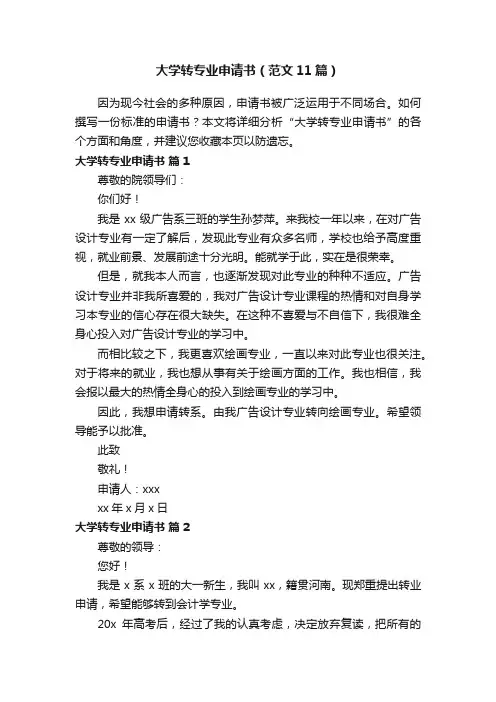 大学转专业申请书（范文11篇）

因为现今社会的多种原因，申请书被广泛运用于不同场合。如何撰写一份标准的申请书？本文将详细分析“大学转专业申请书”的各个方面和角度，并建议您收藏本页以防遗忘。

大学转专业申请书 篇1

尊敬的院领导们：

你们好！

我是xx级广告系三班的学生孙梦萍。来我校一年以来，在对广告设计专业有一定了解后，发现此专业有众多名师，学校也给予高度重视，就业前景、发展前途十分光明。能就学于此，实在是很荣幸。

但是，就我本人而言，也逐渐发现对此专业的种种不适应。广告设计专业并非我所喜爱的，我对广告设计专业课程的热情和对自身学习本专业的信心存在很大缺失。在这种不喜爱与不自信下，我很难全身心投入对广告设计专业的学习中。

而相比较之下，我更喜欢绘画专业，一直以来对此专业也很关注。对于将来的就业，我也想从事有关于绘画方面的工作。我也相信，我会报以最大的热情全身心的投入到绘画专业的学习中。

因此，我想申请转系。由我广告设计专业转向绘画专业。希望领导能予以批准。

此致

敬礼！

申请人：xxx

xx年x月x日

大学转专业申请书 篇2

尊敬的领导：

您好！

我是x系x班的大一新生，我叫xx，籍贯河南。现郑重提出转业申请，希望能够转到会计学专业。

20x 年高考后，经过了我的认真考虑，决定放弃复读，把所有的